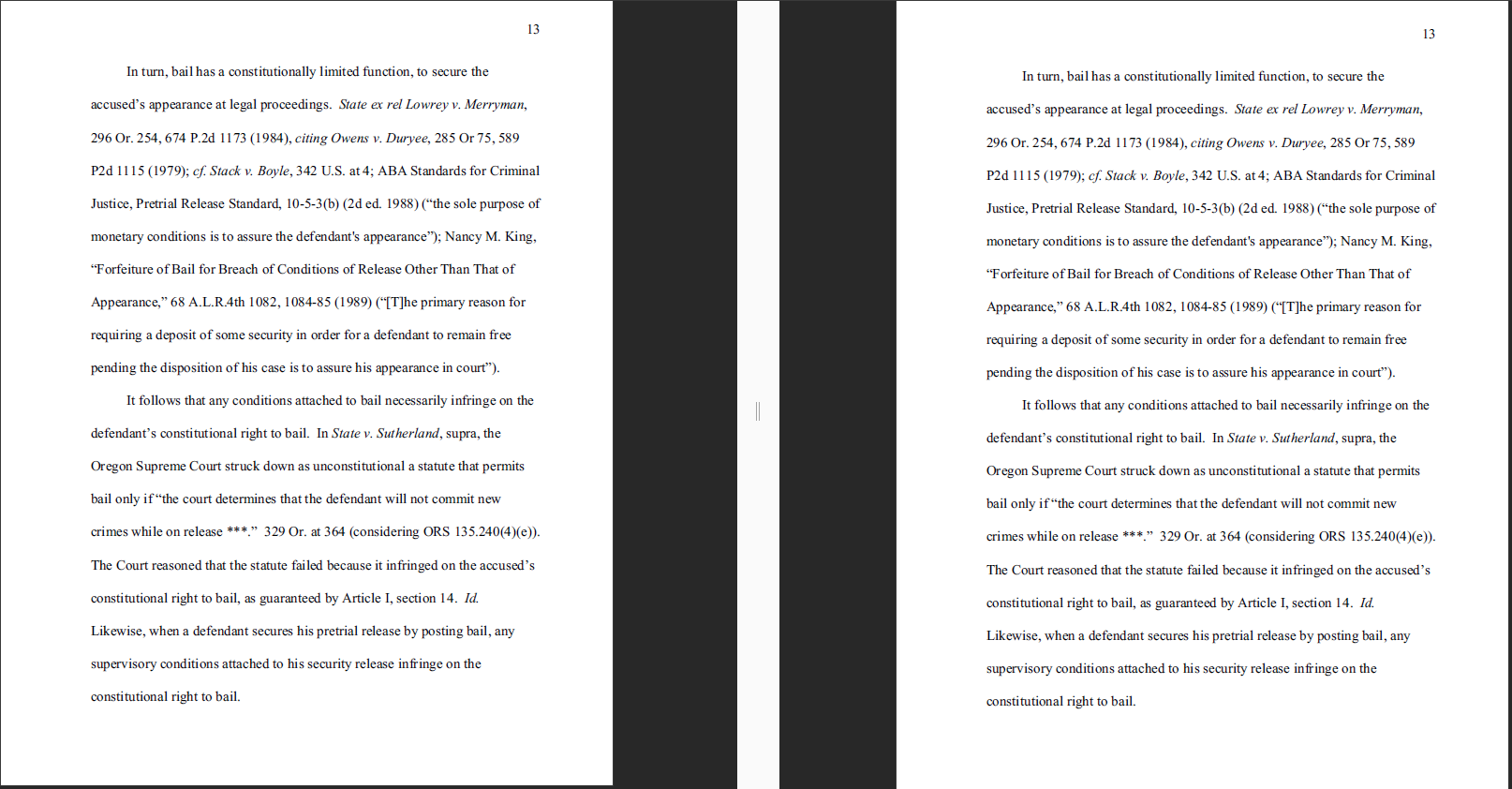 13

In turn, bail has a constitutionally limited function, to secure the accused's appearance at legal proceedings. State ex rel Lowrey v. Merryman, 296 Or. 254, 674 P.2d 1173 (1984), citing Owens v. Duryee, 285 Or 75, 589 P2d 1115 (1979); cf. Stack v. Boyle, 342 U.S. at 4; ABA Standards for Criminal Justice, Pretrial Release Standard, 10-5-3(b) (2d ed. 1988) ("the sole purpose of monetary conditions is to assure the defendant's appearance"); Nancy M. King, "Forfeiture of Bail for Breach of Conditions of Release Other Than That of Appearance," 68 A.L.R.4th 1082, 1084-85 (1989) ("[T]he primary reason for requiring a deposit of some security in order for a defendant to remain free pending the disposition of his case is to assure his appearance in court").

It follows that any conditions attached to bail necessarily infringe on the defendant's constitutional right to bail. In State v. Sutherland, supra, the Oregon Supreme Court struck down as unconstitutional a statute that permits bail only if "the court determines that the defendant will not commit new crimes while on release ***." 329 Or. at 364 (considering ORS 135.240(4)(e)). The Court reasoned that the statute failed because it infringed on the accused's constitutional right to bail, as guaranteed by Article I, section 14. Id. Likewise, when a defendant secures his pretrial release by posting bail, any supervisory conditions attached to his security release infringe on the constitutional right to bail.

13

In turn, bail has a constitutionally limited function, to secure the accused's appearance at legal proceedings. State ex rel Lowrey v. Merryman, 296 Or. 254, 674 P.2d 1173 (1984), citing Owens v. Duryee, 285 Or 75, 589 P2d 1115 (1979); cf. Stack v. Boyle, 342 U.S. at 4; ABA Standards for Criminal Justice, Pretrial Release Standard, 10-5-3(b) (2d ed. 1988) ("the sole purpose of monetary conditions is to assure the defendant's appearance"); Nancy M. King, "Forfeiture of Bail for Breach of Conditions of Release Other Than That of Appearance," 68 A.L.R.4th 1082, 1084-85 (1989) ("[T]he primary reason for requiring a deposit of some security in order for a defendant to remain free pending the disposition of his case is to assure his appearance in court").

It follows that any conditions attached to bail necessarily infringe on the defendant's constitutional right to bail. In State v. Sutherland, supra, the Oregon Supreme Court struck down as unconstitutional a statute that permits bail only if "the court determines that the defendant will not commit new crimes while on release ***." 329 Or. at 364 (considering ORS 135.240(4)(e)). The Court reasoned that the statute failed because it infringed on the accused's constitutional right to bail, as guaranteed by Article I, section 14. Id. Likewise, when a defendant secures his pretrial release by posting bail, any supervisory conditions attached to his security release infringe on the constitutional right to bail.